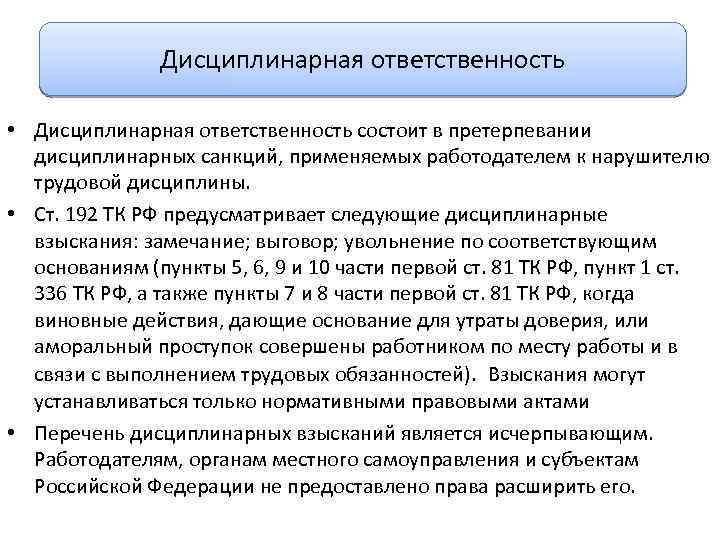 Дисциплинарная ответственность

• Дисциплинарная ответственность состоит в претерпевании дисциплинарных санкций, применяемых работодателем к нарушителю трудовой дисциплины.

• Ст. 192 ТК РФ предусматривает следующие дисциплинарные взыскания: замечание; выговор; увольнение по соответствующим основаниям (пункты 5, 6, 9 и 10 части первой ст. 81 ТК РФ, пункт 1 ст. 336 ТК РФ, а также пункты 7 и 8 части первой ст. 81 ТК РФ, когда виновные действия, дающие основание для утраты доверия, или аморальный проступок совершены работником по месту работы и в связи с выполнением трудовых обязанностей). Взыскания могут устанавливаться только нормативными правовыми актами

• Перечень дисциплинарных взысканий является исчерпывающим. Работодателям, органам местного самоуправления и субъектам Российской Федерации не предоставлено права расширить его.